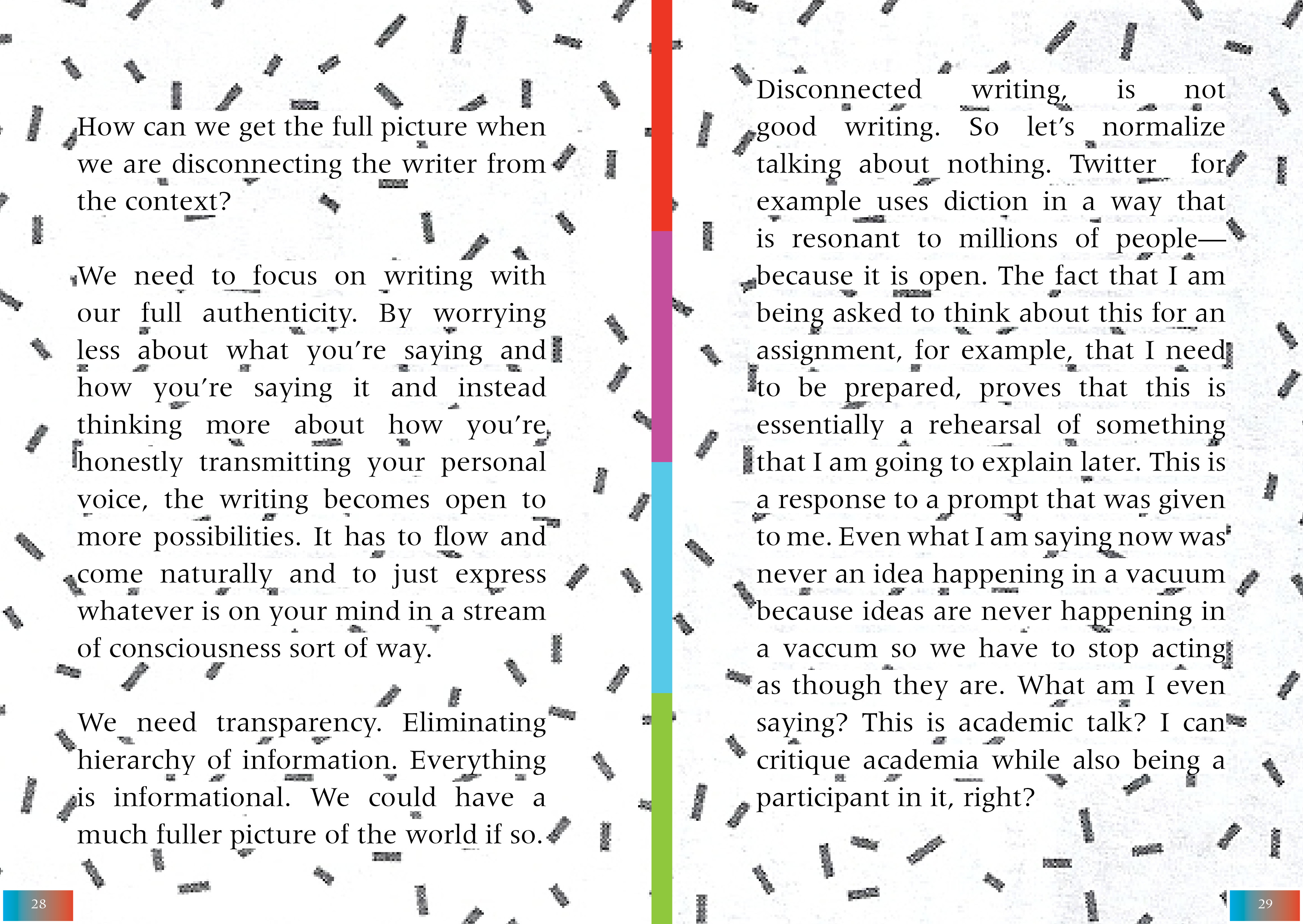 How can we get the full picture when we are disconnecting the writer from the context?

We need to focus on writing with our full authenticity. By worrying less about what you're saying and how you're saying it and instead thinking more about how you're honestly transmitting your personal voice, the writing becomes open to more possibilities. It has to flow and come naturally and to just express whatever is on your mind in a stream of consciousness sort of way.

We need transparency. Eliminating hierarchy of information. Everything is informational. We could have a much fuller picture of the world if so.

28

Disconnected writing, is not good writing. So let's normalize talking about nothing. Twitter for example uses diction in a way that is resonant to millions of people—because it is open. The fact that I am being asked to think about this for an assignment, for example, that I need to be prepared, proves that this is essentially a rehearsal of something that I am going to explain later. This is a response to a prompt that was given to me. Even what I am saying now was never an idea happening in a vacuum because ideas are never happening in a vaccum so we have to stop acting as though they are. What am I even saying? This is academic talk? I can critique academia while also being a participant in it, right?

29